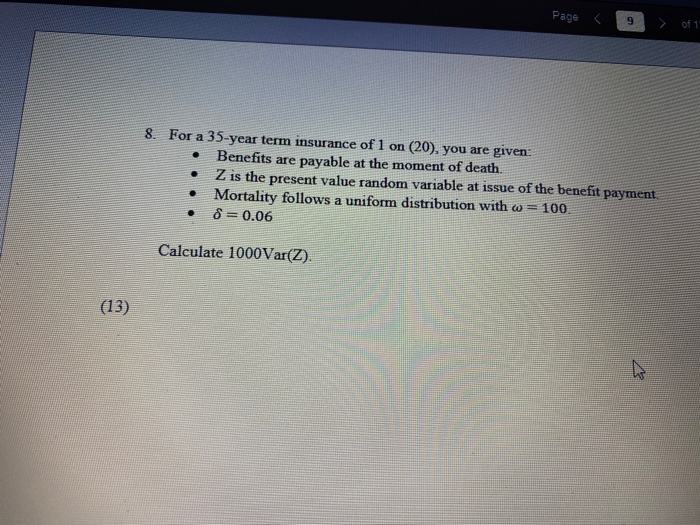 Page < 9 > of 1

8. For a 35-year term insurance of 1 on (20), you are given:
• Benefits are payable at the moment of death.
• Z is the present value random variable at issue of the benefit payment.
• Mortality follows a uniform distribution with $\omega = 100$.
• $\delta = 0.06$

Calculate 1000Var(Z).

(13)